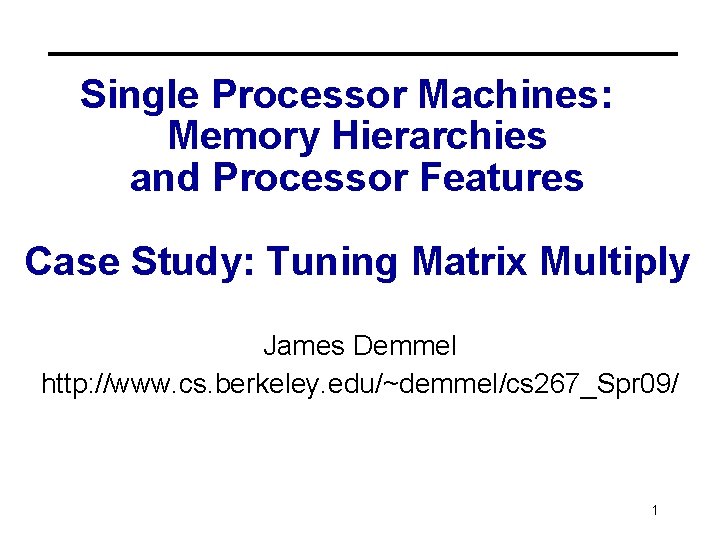 Single Processor Machines:
Memory Hierarchies
and Processor Features

Case Study: Tuning Matrix Multiply

James Demmel
http://www.cs.berkeley.edu/~demmel/cs267_Spr09/

1